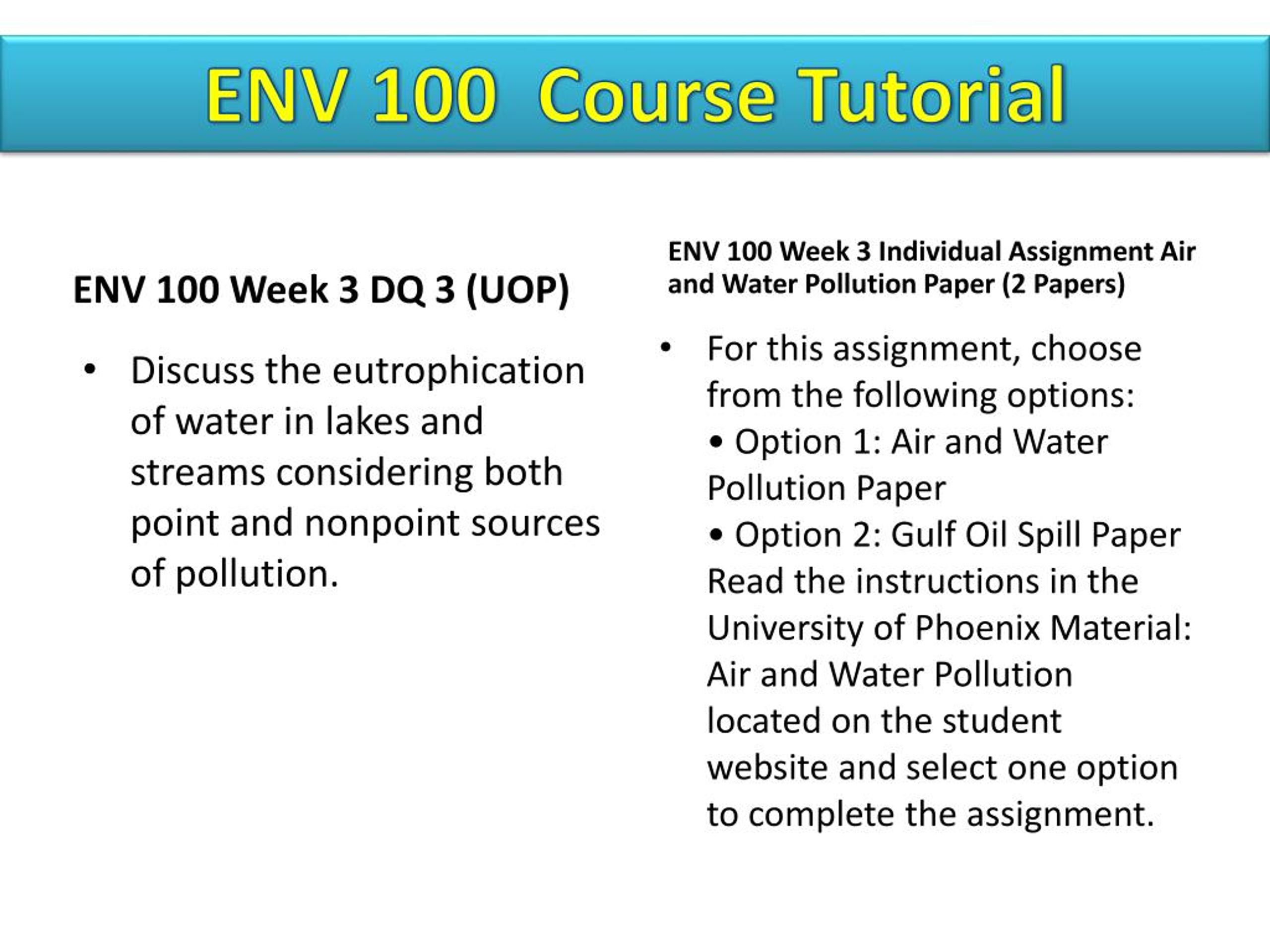 ENV 100 Course Tutorial

ENV 100 Week 3 DQ 3 (UOP)

• Discuss the eutrophication of water in lakes and streams considering both point and nonpoint sources of pollution.

ENV 100 Week 3 Individual Assignment Air and Water Pollution Paper (2 Papers)

• For this assignment, choose from the following options:
• Option 1: Air and Water Pollution Paper
• Option 2: Gulf Oil Spill Paper
Read the instructions in the University of Phoenix Material: Air and Water Pollution located on the student website and select one option to complete the assignment.